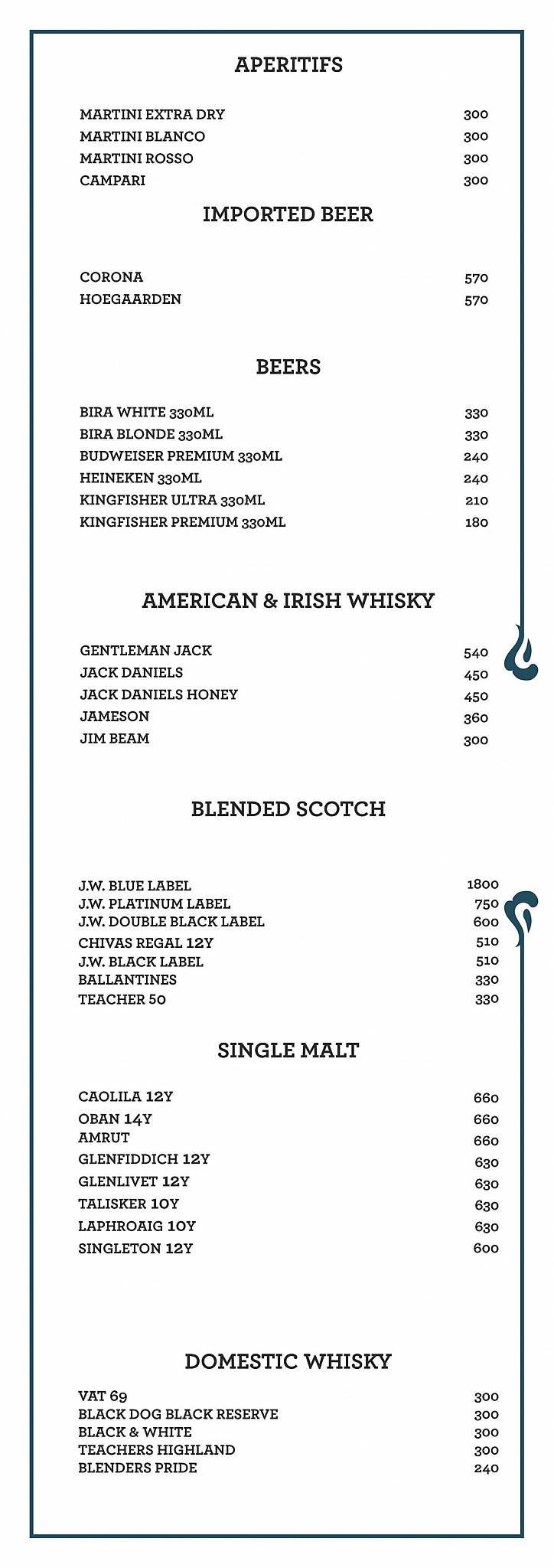 APERITIFS

MARTINI EXTRA DRY 300
MARTINI BLANCO 300
MARTINI ROSSO 300
CAMPARI 300

IMPORTED BEER

CORONA 570
HOEGAARDEN 570

BEERS

BIRA WHITE 330ML 330
BIRA BLONDE 330ML 330
BUDWEISER PREMIUM 330ML 240
HEINEKEN 330ML 240
KINGFISHER ULTRA 330ML 210
KINGFISHER PREMIUM 330ML 180

AMERICAN & IRISH WHISKY

GENTLEMAN JACK 540
JACK DANIELS 450
JACK DANIELS HONEY 450
JAMESON 360
JIM BEAM 300

BLENDED SCOTCH

J.W. BLUE LABEL 1800
J.W. PLATINUM LABEL 750
J.W. DOUBLE BLACK LABEL 600
CHIVAS REGAL 12Y 510
J.W. BLACK LABEL 510
BALLANTINES 330
TEACHER 50 330

SINGLE MALT

CAOLILA 12Y 660
OBAN 14Y 660
AMRUT 660
GLENFIDDICH 12Y 630
GLENLIVET 12Y 630
TALISKER 10Y 630
LAPHROAIG 10Y 630
SINGLETON 12Y 600

DOMESTIC WHISKY

VAT 69 300
BLACK DOG BLACK RESERVE 300
BLACK & WHITE 300
TEACHERS HIGHLAND 300
BLENDERS PRIDE 240